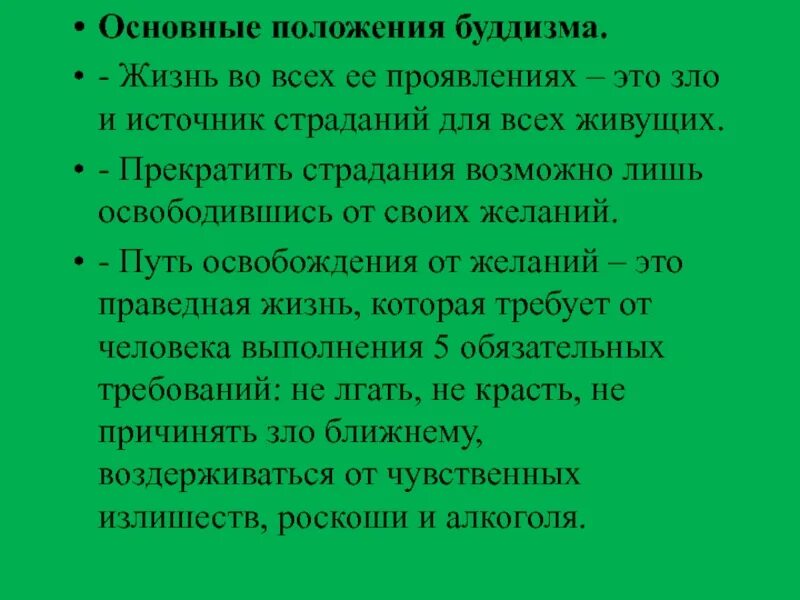 • Основные положения буддизма.

• - Жизнь во всех ее проявлениях – это зло и источник страданий для всех живущих.

• - Прекратить страдания возможно лишь освободившись от своих желаний.

• - Путь освобождения от желаний – это праведная жизнь, которая требует от человека выполнения 5 обязательных требований: не лгать, не красть, не причинять зло ближнему, воздерживаться от чувственных излишеств, роскоши и алкоголя.